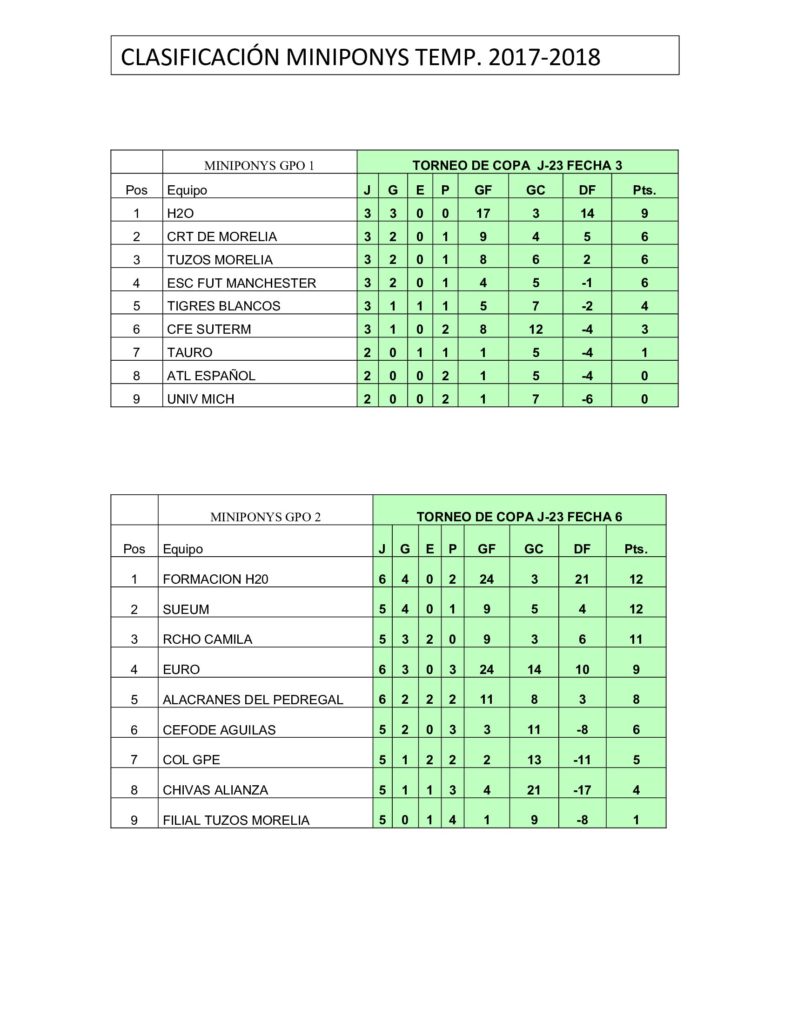 CLASIFICACIÓN MINIPONYS TEMP. 2017-2018

| | MINIPONYS GPO 1 | TORNEO DE COPA J-23 FECHA 3 | | | | | | | |
|---|---|---|---|---|---|---|---|---|---|
| Pos | Equipo | J | G | E | P | GF | GC | DF | Pts. |
| 1 | H2O | 3 | 3 | 0 | 0 | 17 | 3 | 14 | 9 |
| 2 | CRT DE MORELIA | 3 | 2 | 0 | 1 | 9 | 4 | 5 | 6 |
| 3 | TUZOS MORELIA | 3 | 2 | 0 | 1 | 8 | 6 | 2 | 6 |
| 4 | ESC FUT MANCHESTER | 3 | 2 | 0 | 1 | 4 | 5 | -1 | 6 |
| 5 | TIGRES BLANCOS | 3 | 1 | 1 | 1 | 5 | 7 | -2 | 4 |
| 6 | CFE SUTERM | 3 | 1 | 0 | 2 | 8 | 12 | -4 | 3 |
| 7 | TAURO | 2 | 0 | 1 | 1 | 1 | 5 | -4 | 1 |
| 8 | ATL ESPAÑOL | 2 | 0 | 0 | 2 | 1 | 5 | -4 | 0 |
| 9 | UNIV MICH | 2 | 0 | 0 | 2 | 1 | 7 | -6 | 0 |

| | MINIPONYS GPO 2 | TORNEO DE COPA J-23 FECHA 6 | | | | | | | |
|---|---|---|---|---|---|---|---|---|---|
| Pos | Equipo | J | G | E | P | GF | GC | DF | Pts. |
| 1 | FORMACION H20 | 6 | 4 | 0 | 2 | 24 | 3 | 21 | 12 |
| 2 | SUEUM | 5 | 4 | 0 | 1 | 9 | 5 | 4 | 12 |
| 3 | RCHO CAMILA | 5 | 3 | 2 | 0 | 9 | 3 | 6 | 11 |
| 4 | EURO | 6 | 3 | 0 | 3 | 24 | 14 | 10 | 9 |
| 5 | ALACRANES DEL PEDREGAL | 6 | 2 | 2 | 2 | 11 | 8 | 3 | 8 |
| 6 | CEFODE AGUILAS | 5 | 2 | 0 | 3 | 3 | 11 | -8 | 6 |
| 7 | COL GPE | 5 | 1 | 2 | 2 | 2 | 13 | -11 | 5 |
| 8 | CHIVAS ALIANZA | 5 | 1 | 1 | 3 | 4 | 21 | -17 | 4 |
| 9 | FILIAL TUZOS MORELIA | 5 | 0 | 1 | 4 | 1 | 9 | -8 | 1 |